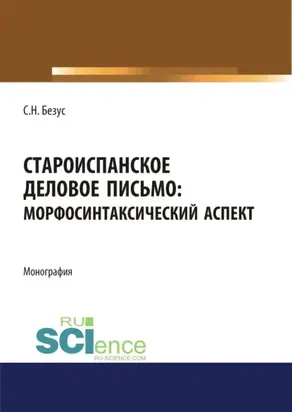 С.Н. Безус

СТАРОИСПАНСКОЕ ДЕЛОВОЕ ПИСЬМО: МОРФОСИНТАКСИЧЕСКИЙ АСПЕКТ

Монография

RU SCIence
RU-SCIENCE.COM